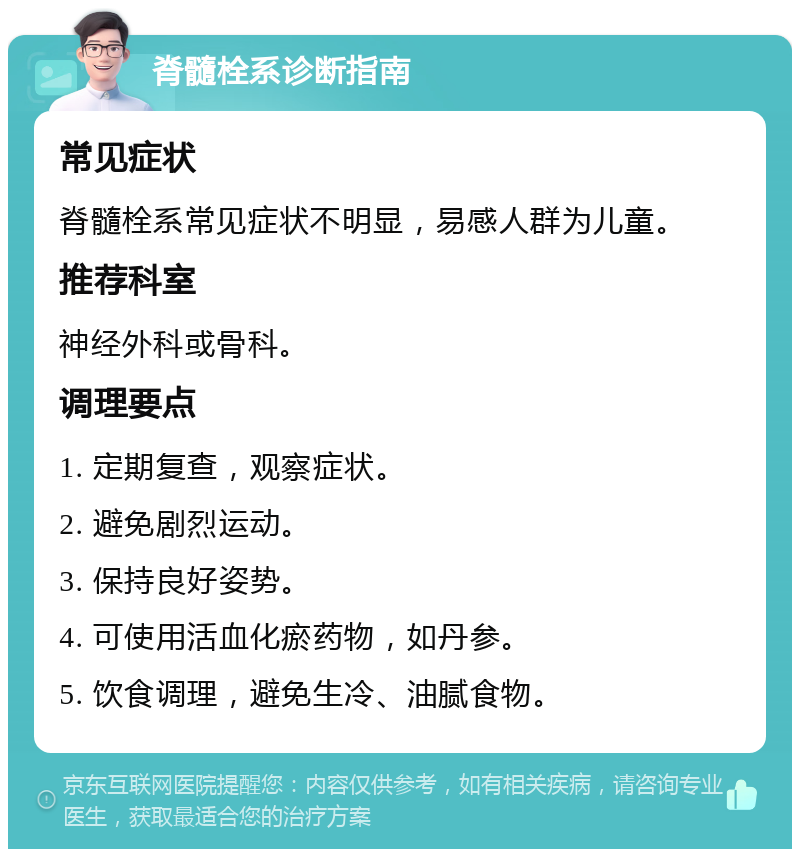 脊髓栓系诊断指南

常见症状

脊髓栓系常见症状不明显，易感人群为儿童。

推荐科室

神经外科或骨科。

调理要点

1. 定期复查，观察症状。

2. 避免剧烈运动。

3. 保持良好姿势。

4. 可使用活血化瘀药物，如丹参。

5. 饮食调理，避免生冷、油腻食物。

京东互联网医院提醒您：内容仅供参考，如有相关疾病，请咨询专业医生，获取最适合您的治疗方案